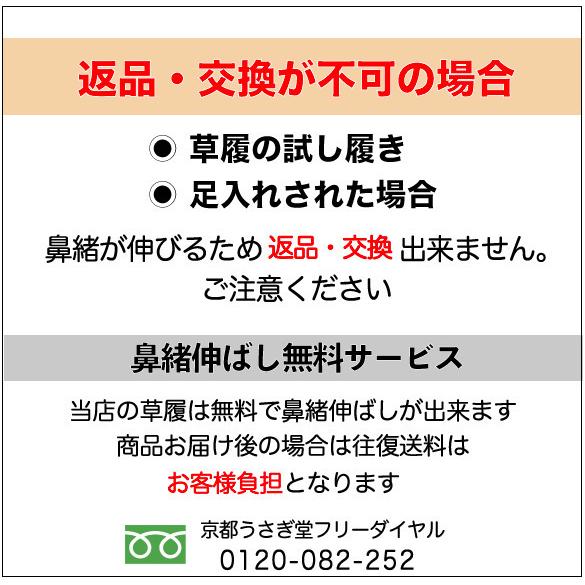 返品・交換が不可の場合

◉ 草履の試し履き
◉ 足入れされた場合

鼻緒が伸びるため 返品・交換 出来ません。
ご注意ください

鼻緒伸ばし無料サービス

当店の草履は無料で鼻緒伸ばしが出来ます
商品お届け後の場合は往復送料は
お客様負担となります

京都うさぎ堂フリーダイヤル
0120-082-252